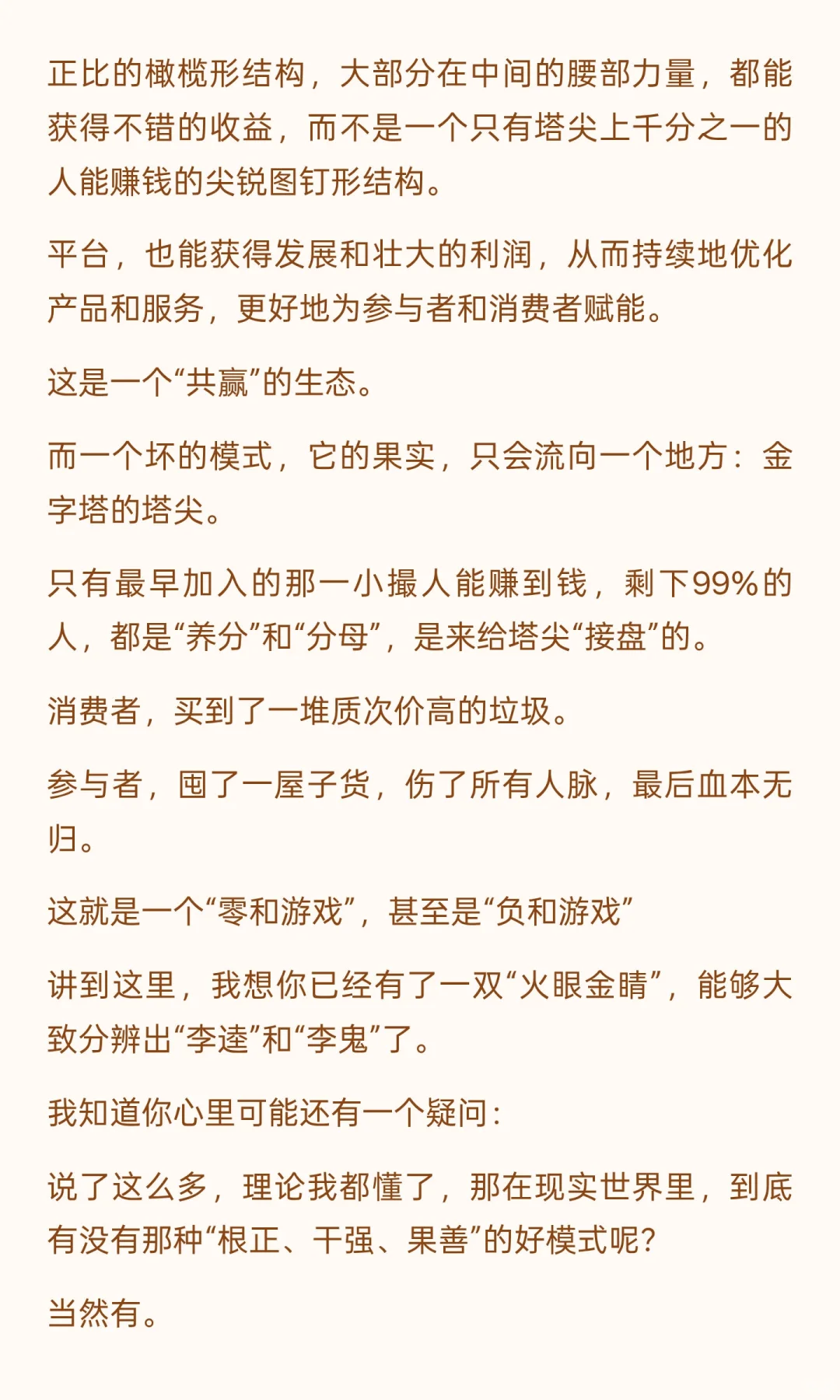 正比的橄榄形结构，大部分在中间的腰部力量，都能获得不错的收益，而不是一个只有塔尖上千分之一的人能赚钱的尖锐图钉形结构。

平台，也能获得发展和壮大的利润，从而持续地优化产品和服务，更好地为参与者和消费者赋能。

这是一个“共赢”的生态。

而一个坏的模式，它的果实，只会流向一个地方：金字塔的塔尖。

只有最早加入的那一小撮人能赚到钱，剩下99%的人，都是“养分”和“分母”，是来给塔尖“接盘”的。

消费者，买到了一堆质次价高的垃圾。

参与者，囤了一屋子货，伤了所有人脉，最后血本无归。

这就是一个“零和游戏”，甚至是“负和游戏”

讲到这里，我想你已经有了一双“火眼金睛”，能够大致分辨出“李逵”和“李鬼”了。

我知道你心里可能还有一个疑问：

说了这么多，理论我都懂了，那在现实世界里，到底有没有那种“根正、干强、果善”的好模式呢？

当然有。